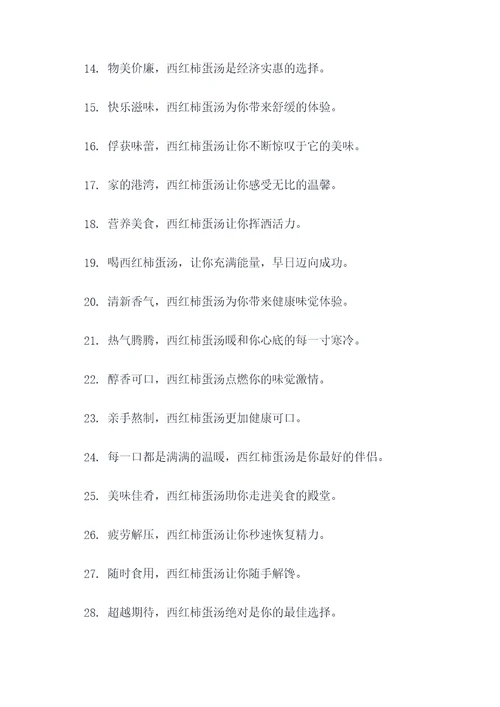 14. 物美价廉，西红柿蛋汤是经济实惠的选择。

15. 快乐滋味，西红柿蛋汤为你带来舒缓的体验。

16. 俘获味蕾，西红柿蛋汤让你不断惊叹于它的美味。

17. 家的港湾，西红柿蛋汤让你感受无比的温馨。

18. 营养美食，西红柿蛋汤让你挥洒活力。

19. 喝西红柿蛋汤，让你充满能量，早日迈向成功。

20. 清新香气，西红柿蛋汤为你带来健康味觉体验。

21. 热气腾腾，西红柿蛋汤暖和你心底的每一寸寒冷。

22. 醇香可口，西红柿蛋汤点燃你的味觉激情。

23. 亲手熬制，西红柿蛋汤更加健康可口。

24. 每一口都是满满的温暖，西红柿蛋汤是你最好的伴侣。

25. 美味佳肴，西红柿蛋汤助你走进美食的殿堂。

26. 疲劳解压，西红柿蛋汤让你秒速恢复精力。

27. 随时食用，西红柿蛋汤让你随手解馋。

28. 超越期待，西红柿蛋汤绝对是你的最佳选择。